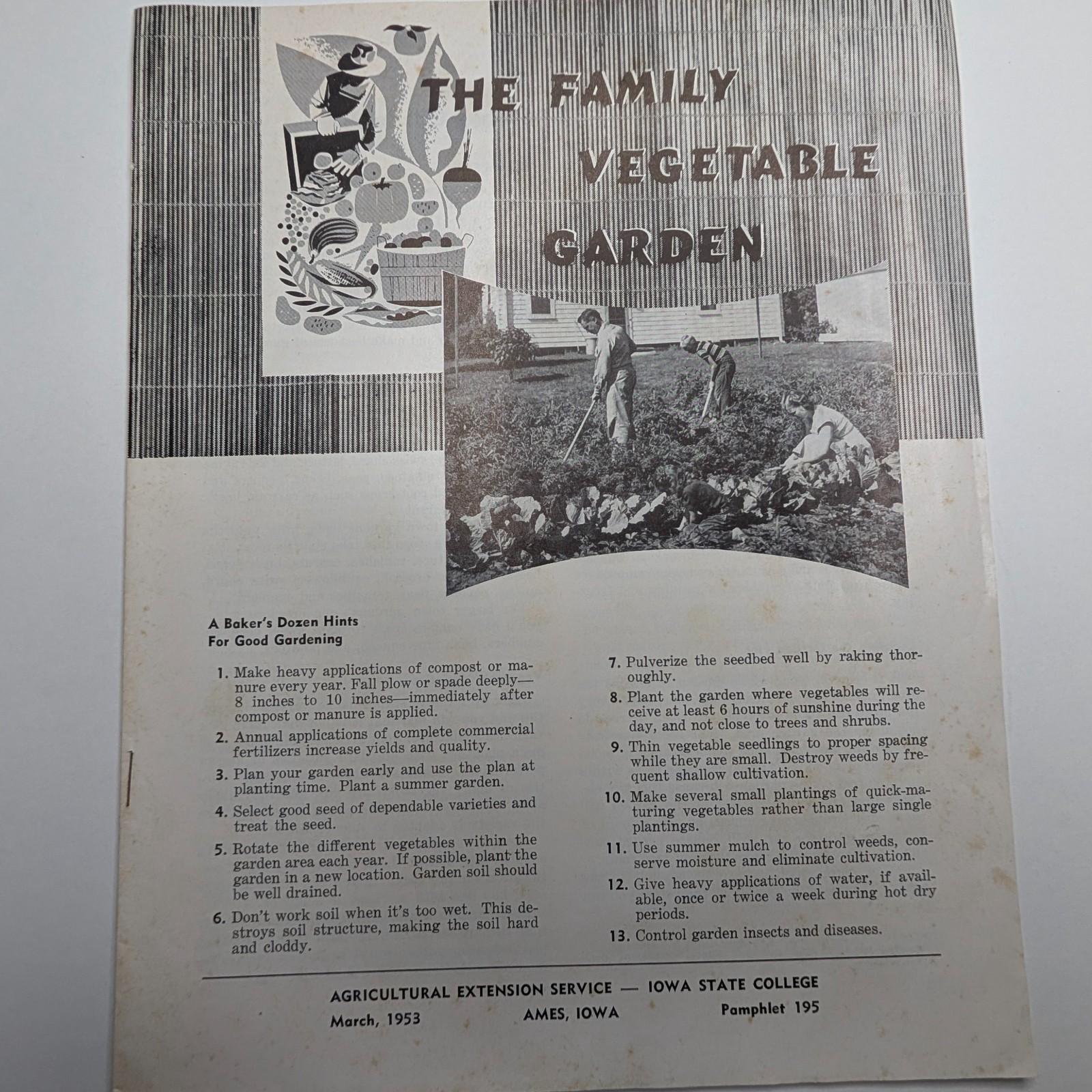 THE FAMILY VEGETABLE GARDEN

A Baker's Dozen Hints For Good Gardening

1. Make heavy applications of compost or manure every year. Fall plow or spade deeply—8 inches to 10 inches—immediately after compost or manure is applied.

2. Annual applications of complete commercial fertilizers increase yields and quality.

3. Plan your garden early and use the plan at planting time. Plant a summer garden.

4. Select good seed of dependable varieties and treat the seed.

5. Rotate the different vegetables within the garden area each year. If possible, plant the garden in a new location. Garden soil should be well drained.

6. Don't work soil when it's too wet. This destroys soil structure, making the soil hard and cloddy.

7. Pulverize the seedbed well by raking thoroughly.

8. Plant the garden where vegetables will receive at least 6 hours of sunshine during the day, and not close to trees and shrubs.

9. Thin vegetable seedlings to proper spacing while they are small. Destroy weeds by frequent shallow cultivation.

10. Make several small plantings of quick-maturing vegetables rather than large single plantings.

11. Use summer mulch to control weeds, conserve moisture and eliminate cultivation.

12. Give heavy applications of water, if available, once or twice a week during hot dry periods.

13. Control garden insects and diseases.

AGRICULTURAL EXTENSION SERVICE — IOWA STATE COLLEGE

March, 1953 AMES, IOWA Pamphlet 195